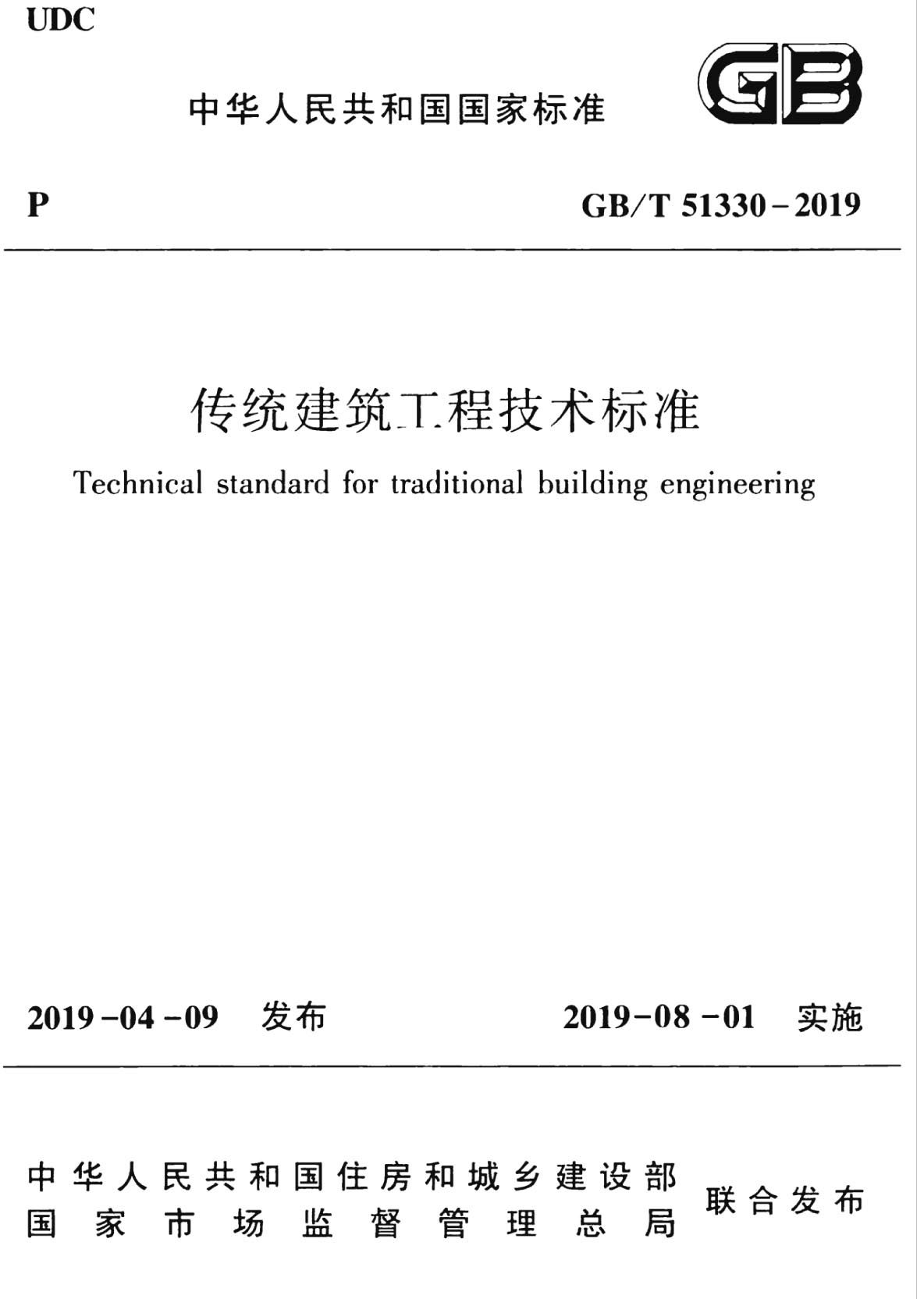 UDC

中华人民共和国国家标准

GB

P

GB/T 51330－2019

传统建筑工程技术标准

Technical standard for traditional building engineering

2019－04－09 发布

2019－08－01 实施

中华人民共和国住房和城乡建设部
国家市场监督管理总局

联合发布